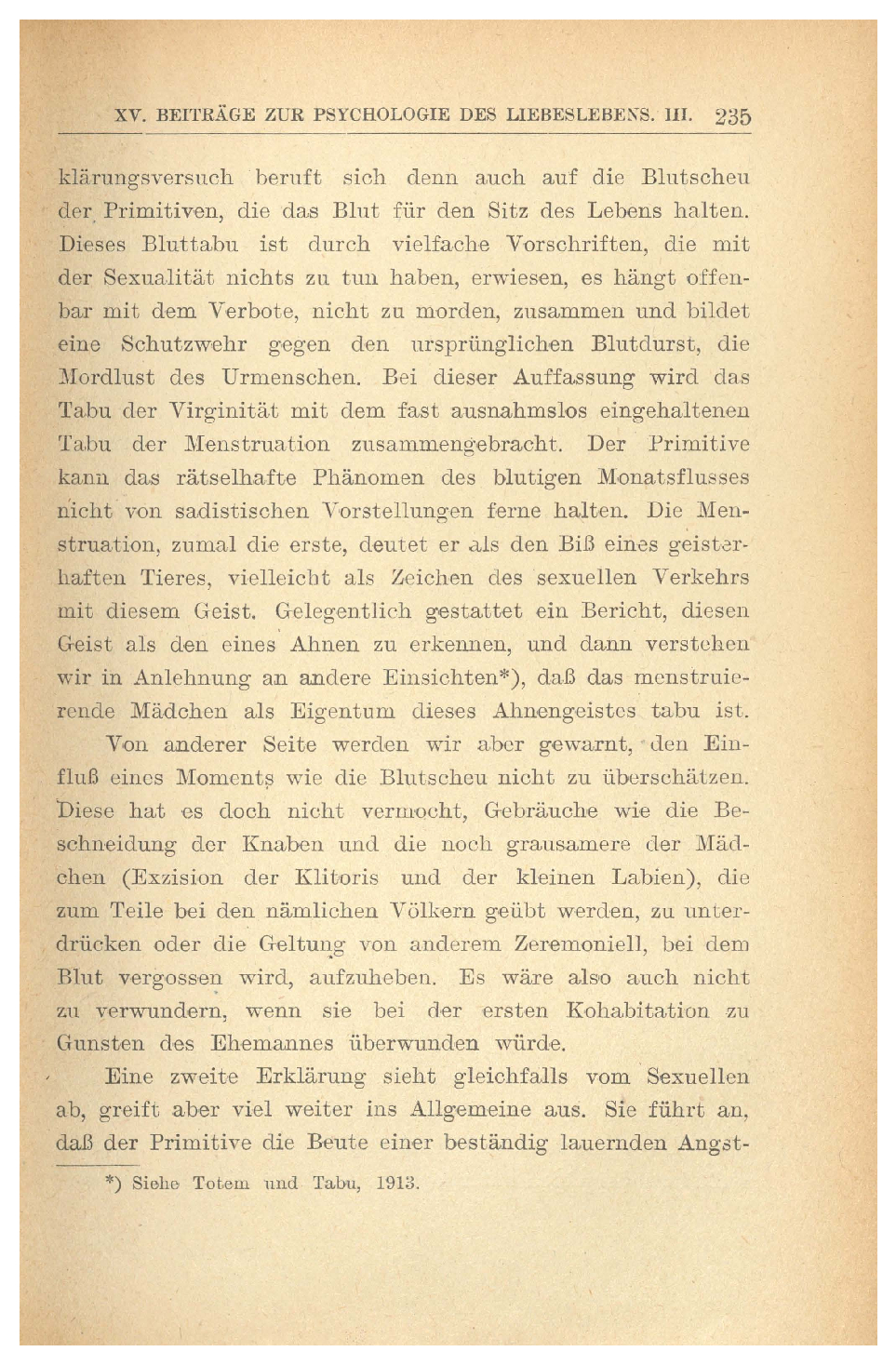 XV. BEITRÄGE ZUR PSYCHOLOGIE DES LIEBESLEBENS. III. 235

klärungsversuch beruft sich denn auch auf die Blutscheu der Primitiven, die das Blut für den Sitz des Lebens halten. Dieses Bluttabu ist durch vielfache Vorschriften, die mit der Sexualität nichts zu tun haben, erwiesen, es hängt offenbar mit dem Verbote, nicht zu morden, zusammen und bildet eine Schutzwehr gegen den ursprünglichen Blutdurst, die Mordlust des Urmenschen. Bei dieser Auffassung wird das Tabu der Virginität mit dem fast ausnahmslos eingehaltenen Tabu der Menstruation zusammengebracht. Der Primitive kann das rätselhafte Phänomen des blutigen Monatsflusses nicht von sadistischen Vorstellungen ferne halten. Die Menstruation, zumal die erste, deutet er als den Biß eines geisterhaften Tieres, vielleicht als Zeichen des sexuellen Verkehrs mit diesem Geist. Gelegentlich gestattet ein Bericht, diesen Geist als den eines Ahnen zu erkennen, und dann verstehen wir in Anlehnung an andere Einsichten*), daß das menstruierende Mädchen als Eigentum dieses Ahnengeistes tabu ist.

Von anderer Seite werden wir aber gewarnt, den Einfluß eines Moments wie die Blutscheu nicht zu überschätzen. Diese hat es doch nicht vermocht, Gebräuche wie die Beschneidung der Knaben und die noch grausamere der Mädchen (Exzision der Klitoris und der kleinen Labien), die zum Teile bei den nämlichen Völkern geübt werden, zu unterdrücken oder die Geltung von anderem Zeremoniell, bei dem Blut vergossen wird, aufzuheben. Es wäre also auch nicht zu verwundern, wenn sie bei der ersten Kohabitation zu Gunsten des Ehemannes überwunden würde.

Eine zweite Erklärung sieht gleichfalls vom Sexuellen ab, greift aber viel weiter ins Allgemeine aus. Sie führt an, daß der Primitive die Beute einer beständig lauernden Angst-

*) Siehe Totem und Tabu, 1913.